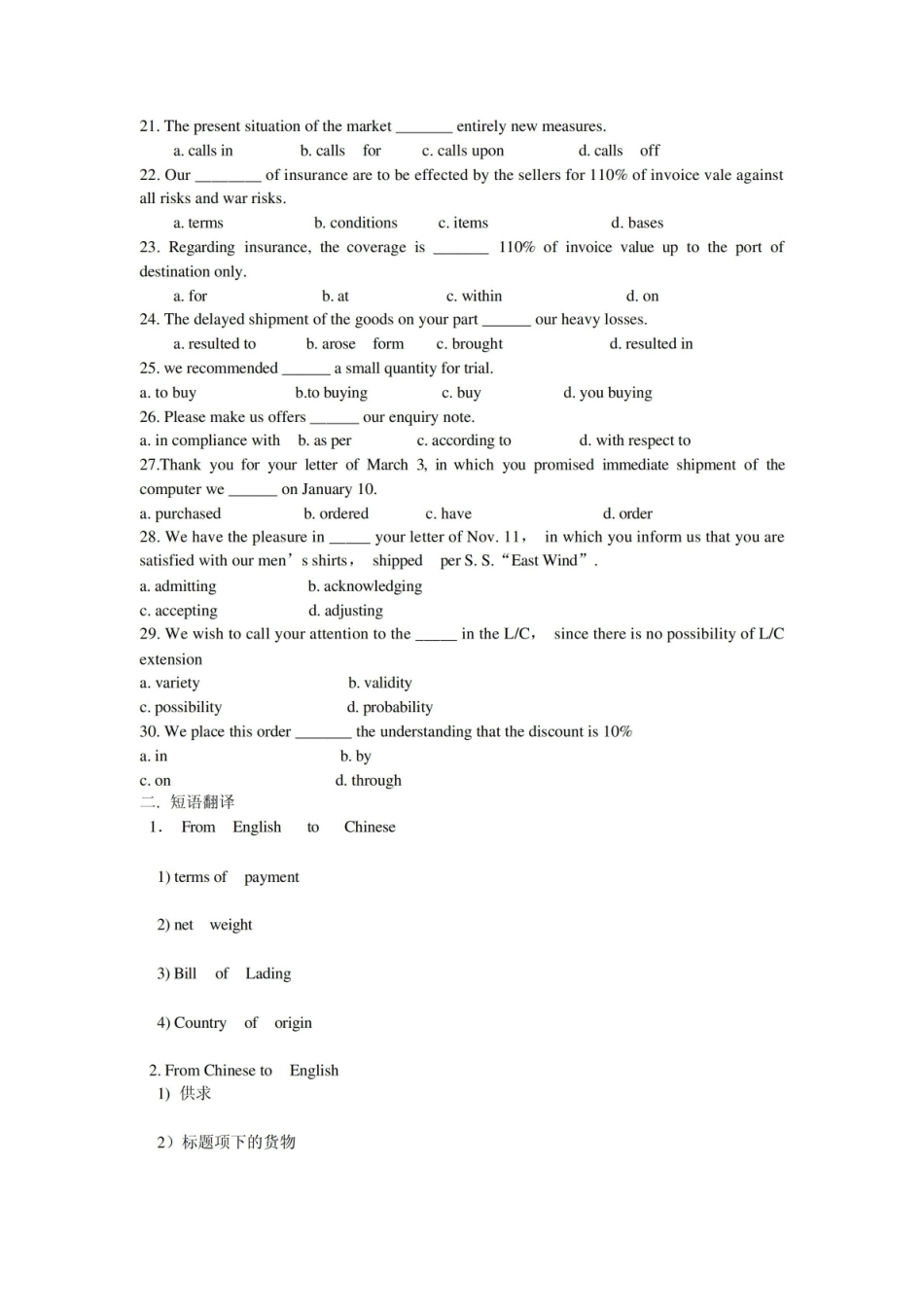 21. The present situation of the market _______ entirely new measures.

a. calls in b. calls for c. calls upon d. calls off

22. Our ________ of insurance are to be effected by the sellers for 110% of invoice vale against all risks and war risks.

a. terms b. conditions c. items d. bases

23. Regarding insurance, the coverage is _______ 110% of invoice value up to the port of destination only.

a. for b. at c. within d. on

24. The delayed shipment of the goods on your part ______ our heavy losses.

a. resulted to b. arose form c. brought d. resulted in

25. we recommended ______ a small quantity for trial.

a. to buy b.to buying c. buy d. you buying

26. Please make us offers ______ our enquiry note.

a. in compliance with b. as per c. according to d. with respect to

27.Thank you for your letter of March 3, in which you promised immediate shipment of the computer we ______ on January 10.

a. purchased b. ordered c. have d. order

28. We have the pleasure in _____ your letter of Nov. 11， in which you inform us that you are satisfied with our men’s shirts， shipped per S. S.“East Wind”.

a. admitting b. acknowledging

c. accepting d. adjusting

29. We wish to call your attention to the _____ in the L/C， since there is no possibility of L/C extension

a. variety b. validity

c. possibility d. probability

30. We place this order _______ the understanding that the discount is 10%

a. in b. by

c. on d. through

二. 短语翻译

1. From English to Chinese

1) terms of payment

2) net weight

3) Bill of Lading

4) Country of origin

2. From Chinese to English

1) 供求

2）标题项下的货物